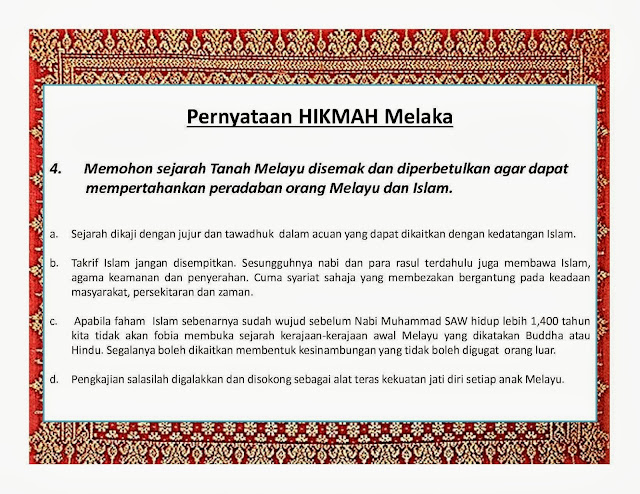 Pernyataan HIKMAH Melaka

4. Memohon sejarah Tanah Melayu disemak dan diperbetulkan agar dapat mempertahankan peradaban orang Melayu dan Islam.

a. Sejarah dikaji dengan jujur dan tawadhuk dalam acuan yang dapat dikaitkan dengan kedatangan Islam.

b. Takrif Islam jangan disempitkan. Sesungguhnya nabi dan para rasul terdahulu juga membawa Islam, agama keamanan dan penyerahan. Cuma syariat sahaja yang membezakan bergantung pada keadaan masyarakat, persekitaran dan zaman.

c. Apabila faham Islam sebenarnya sudah wujud sebelum Nabi Muhammad SAW hidup lebih 1,400 tahun kita tidak akan fobia membuka sejarah kerajaan-kerajaan awal Melayu yang dikatakan Buddha atau Hindu. Segalanya boleh dikaitkan membentuk kesinambungan yang tidak boleh digugat orang luar.

d. Pengkajian salasilah digalakkan dan disokong sebagai alat teras kekuatan jati diri setiap anak Melayu.